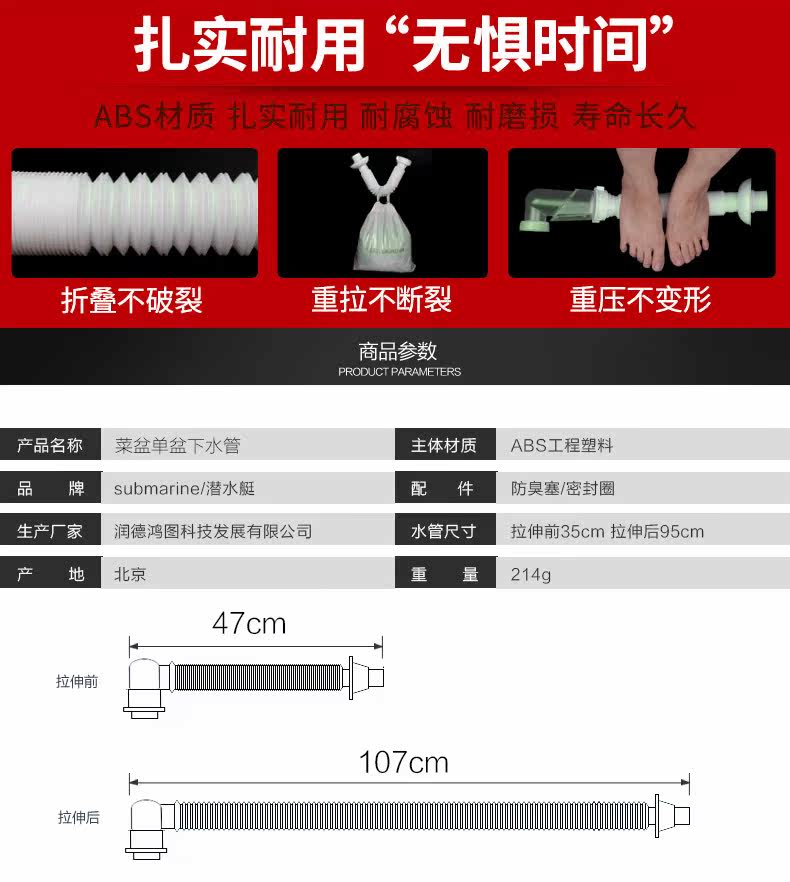 扎实耐用“无惧时间”

ABS材质 扎实耐用 耐腐蚀 耐磨损 寿命长久

折叠不破裂

重拉不断裂

重压不变形

商品参数
PRODUCT PARAMETERS

| 产品名称 | 菜盆单盆下水管 | 主体材质 | ABS工程塑料 |
|---|---|---|---|
| 品　牌 | submarine/潜水艇 | 配　件 | 防臭塞/密封圈 |
| 生产厂家 | 润德鸿图科技发展有限公司 | 水管尺寸 | 拉伸前35cm 拉伸后95cm |
| 产　地 | 北京 | 重　量 | 214g |

47cm

拉伸前

107cm

拉伸后